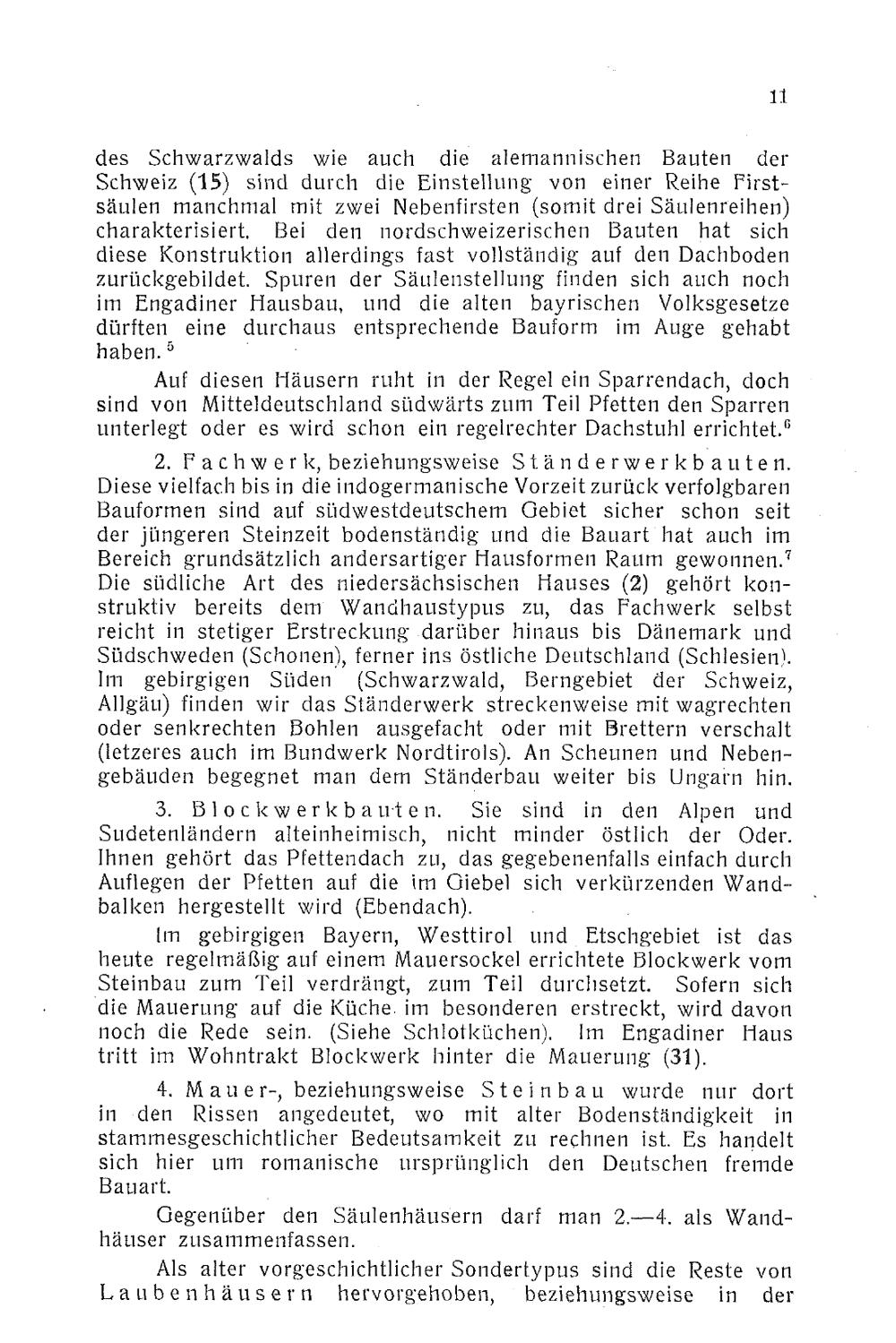 11

des Schwarzwalds wie auch die alemannischen Bauten der Schweiz (15) sind durch die Einstellung von einer Reihe Firstsäulen manchmal mit zwei Nebenfirsten (somit drei Säulenreihen) charakterisiert. Bei den nordschweizerischen Bauten hat sich diese Konstruktion allerdings fast vollständig auf den Dachboden zurückgebildet. Spuren der Säulenstellung finden sich auch noch im Engadiner Hausbau, und die alten bayrischen Volksgesetze dürften eine durchaus entsprechende Bauform im Auge gehabt haben.$^5$

Auf diesen Häusern ruht in der Regel ein Sparrendach, doch sind von Mitteldeutschland südwärts zum Teil Pfetten den Sparren unterlegt oder es wird schon ein regelrechter Dachstuhl errichtet.$^6$

2. Fachwerk, beziehungsweise Ständerwerkbauten. Diese vielfach bis in die indogermanische Vorzeit zurück verfolgbaren Bauformen sind auf südwestdeutschem Gebiet sicher schon seit der jüngeren Steinzeit bodenständig und die Bauart hat auch im Bereich grundsätzlich andersartiger Hausformen Raum gewonnen.$^7$ Die südliche Art des niedersächsischen Hauses (2) gehört konstruktiv bereits dem Wandhaustypus zu, das Fachwerk selbst reicht in stetiger Erstreckung darüber hinaus bis Dänemark und Südschweden (Schonen), ferner ins östliche Deutschland (Schlesien). Im gebirgigen Süden (Schwarzwald, Berngebiet der Schweiz, Allgäu) finden wir das Ständerwerk streckenweise mit wagrechten oder senkrechten Bohlen ausgefacht oder mit Brettern verschalt (letzeres auch im Bundwerk Nordtirols). An Scheunen und Nebengebäuden begegnet man dem Ständerbau weiter bis Ungarn hin.

3. Blockwerkbauten. Sie sind in den Alpen und Sudetenländern alteinheimisch, nicht minder östlich der Oder. Ihnen gehört das Pfettendach zu, das gegebenenfalls einfach durch Auflegen der Pfetten auf die im Giebel sich verkürzenden Wandbalken hergestellt wird (Ebendach).

Im gebirgigen Bayern, Westtirol und Etschgebiet ist das heute regelmäßig auf einem Mauersockel errichtete Blockwerk vom Steinbau zum Teil verdrängt, zum Teil durchsetzt. Sofern sich die Mauerung auf die Küche im besonderen erstreckt, wird davon noch die Rede sein. (Siehe Schlotküchen). Im Engadiner Haus tritt im Wohntrakt Blockwerk hinter die Mauerung (31).

4. Mauer-, beziehungsweise Steinbau wurde nur dort in den Rissen angedeutet, wo mit alter Bodenständigkeit in stammesgeschichtlicher Bedeutsamkeit zu rechnen ist. Es handelt sich hier um romanische ursprünglich den Deutschen fremde Bauart.

Gegenüber den Säulenhäusern darf man 2.—4. als Wandhäuser zusammenfassen.

Als alter vorgeschichtlicher Sondertypus sind die Reste von Laubenhäusern hervorgehoben, beziehungsweise in der